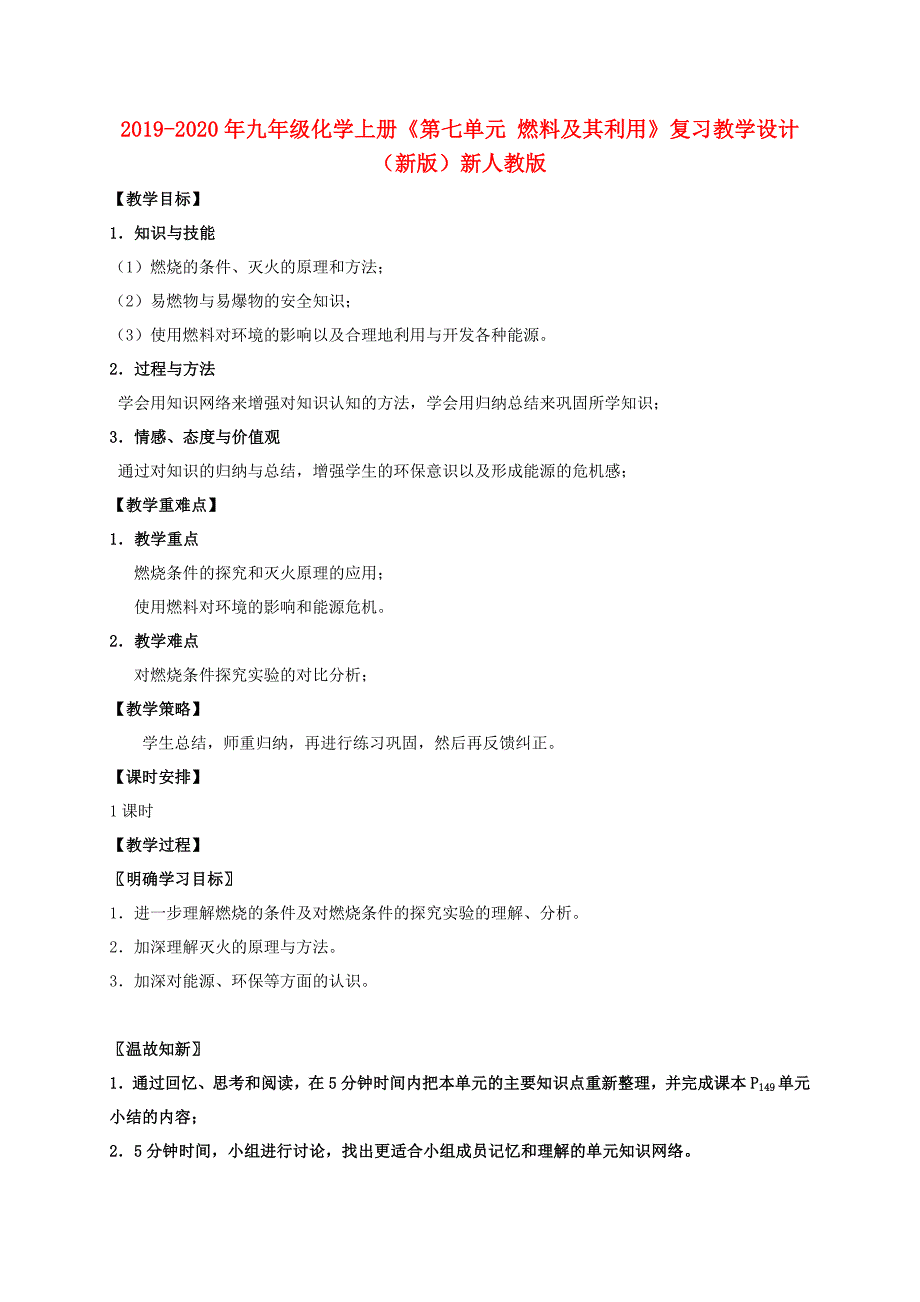 2019-2020年九年级化学上册《第七单元 燃料及其利用》复习教学设计（新版）新人教版

【教学目标】

1．知识与技能

（1）燃烧的条件、灭火的原理和方法；

（2）易燃物与易爆物的安全知识；

（3）使用燃料对环境的影响以及合理地利用与开发各种能源。

2．过程与方法

学会用知识网络来增强对知识认知的方法，学会用归纳总结来巩固所学知识；

3．情感、态度与价值观

通过对知识的归纳与总结，增强学生的环保意识以及形成能源的危机感；

【教学重难点】

1．教学重点

燃烧条件的探究和灭火原理的应用；

使用燃料对环境的影响和能源危机。

2．教学难点

对燃烧条件探究实验的对比分析；

【教学策略】

学生总结，师重归纳，再进行练习巩固，然后再反馈纠正。

【课时安排】

1课时

【教学过程】

〖明确学习目标〗

1．进一步理解燃烧的条件及对燃烧条件的探究实验的理解、分析。

2．加深理解灭火的原理与方法。

3．加深对能源、环保等方面的认识。

〖温故知新〗

1．通过回忆、思考和阅读，在5分钟时间内把本单元的主要知识点重新整理，并完成课本$P_{149}$单元小结的内容；

2．5分钟时间，小组进行讨论，找出更适合小组成员记忆和理解的单元知识网络。